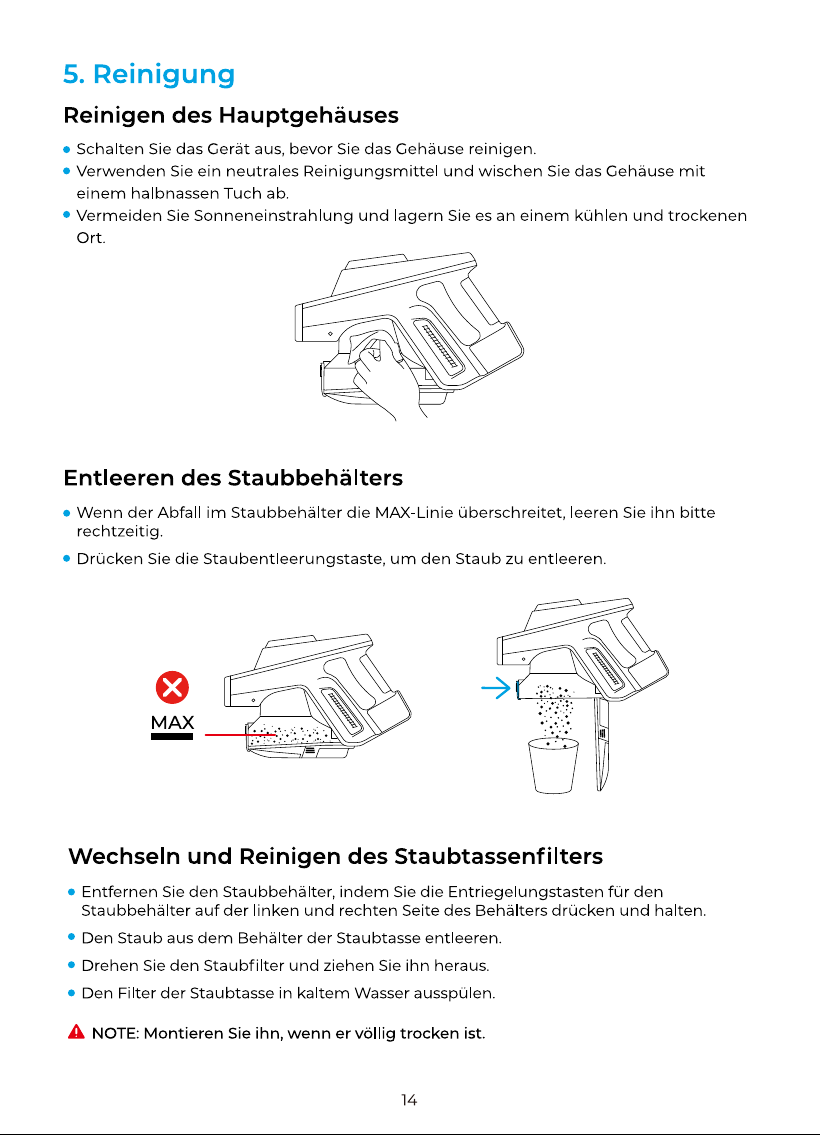 5. Reinigung

Reinigen des Hauptgehäuses

• Schalten Sie das Gerät aus, bevor Sie das Gehäuse reinigen.
• Verwenden Sie ein neutrales Reinigungsmittel und wischen Sie das Gehäuse mit einem halbnassen Tuch ab.
• Vermeiden Sie Sonneneinstrahlung und lagern Sie es an einem kühlen und trockenen Ort.

Entleeren des Staubbehälters

• Wenn der Abfall im Staubbehälter die MAX-Linie überschreitet, leeren Sie ihn bitte rechtzeitig.
• Drücken Sie die Staubentleerungstaste, um den Staub zu entleeren.

MAX

Wechseln und Reinigen des Staubtassenfilters

• Entfernen Sie den Staubbehälter, indem Sie die Entriegelungstasten für den Staubbehälter auf der linken und rechten Seite des Behälters drücken und halten.
• Den Staub aus dem Behälter der Staubtasse entleeren.
• Drehen Sie den Staubfilter und ziehen Sie ihn heraus.
• Den Filter der Staubtasse in kaltem Wasser ausspülen.

NOTE: Montieren Sie ihn, wenn er völlig trocken ist.

14